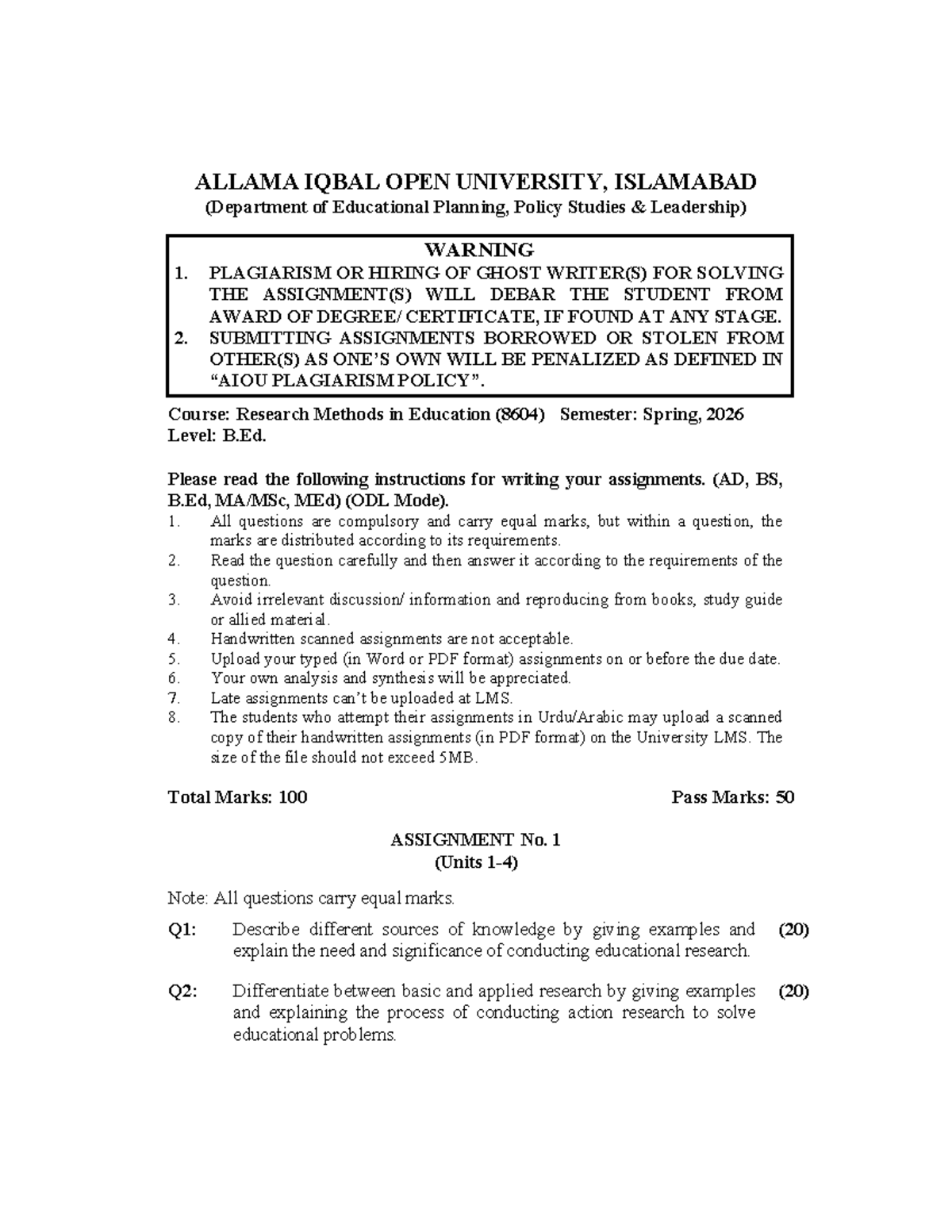 ALLAMA IQBAL OPEN UNIVERSITY, ISLAMABAD
(Department of Educational Planning, Policy Studies & Leadership)

WARNING
1. PLAGIARISM OR HIRING OF GHOST WRITER(S) FOR SOLVING THE ASSIGNMENT(S) WILL DEBAR THE STUDENT FROM AWARD OF DEGREE/ CERTIFICATE, IF FOUND AT ANY STAGE.
2. SUBMITTING ASSIGNMENTS BORROWED OR STOLEN FROM OTHER(S) AS ONE'S OWN WILL BE PENALIZED AS DEFINED IN "AIOU PLAGIARISM POLICY".

Course: Research Methods in Education (8604) Semester: Spring, 2026
Level: B.Ed.

Please read the following instructions for writing your assignments. (AD, BS, B.Ed, MA/MSc, MEd) (ODL Mode).
1. All questions are compulsory and carry equal marks, but within a question, the marks are distributed according to its requirements.
2. Read the question carefully and then answer it according to the requirements of the question.
3. Avoid irrelevant discussion/ information and reproducing from books, study guide or allied material.
4. Handwritten scanned assignments are not acceptable.
5. Upload your typed (in Word or PDF format) assignments on or before the due date.
6. Your own analysis and synthesis will be appreciated.
7. Late assignments can't be uploaded at LMS.
8. The students who attempt their assignments in Urdu/Arabic may upload a scanned copy of their handwritten assignments (in PDF format) on the University LMS. The size of the file should not exceed 5MB.

Total Marks: 100 Pass Marks: 50

ASSIGNMENT No. 1
(Units 1-4)

Note: All questions carry equal marks.

Q1: Describe different sources of knowledge by giving examples and explain the need and significance of conducting educational research. (20)

Q2: Differentiate between basic and applied research by giving examples and explaining the process of conducting action research to solve educational problems. (20)